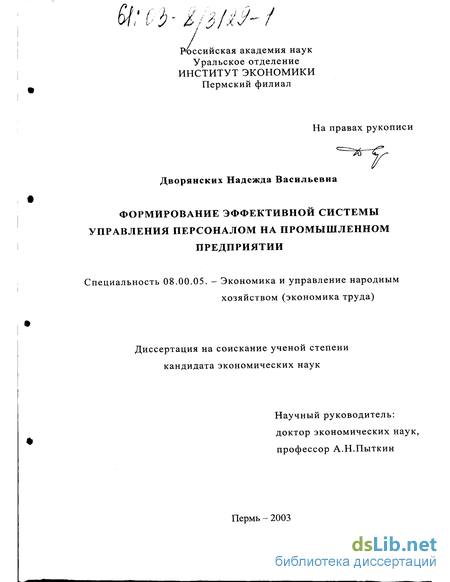 61:03-8/3129-1

Российская академия наук
Уральское отделение
ИНСТИТУТ ЭКОНОМИКИ
Пермский филиал

На правах рукописи

Дворянских Надежда Васильевна

ФОРМИРОВАНИЕ ЭФФЕКТИВНОЙ СИСТЕМЫ УПРАВЛЕНИЯ ПЕРСОНАЛОМ НА ПРОМЫШЛЕННОМ ПРЕДПРИЯТИИ

Специальность 08.00.05. – Экономика и управление народным хозяйством (экономика труда)

Диссертация на соискание ученой степени кандидата экономических наук

Научный руководитель:
доктор экономических наук,
профессор А.Н.Пыткин

Пермь – 2003

dsLib.net
библиотека диссертаций